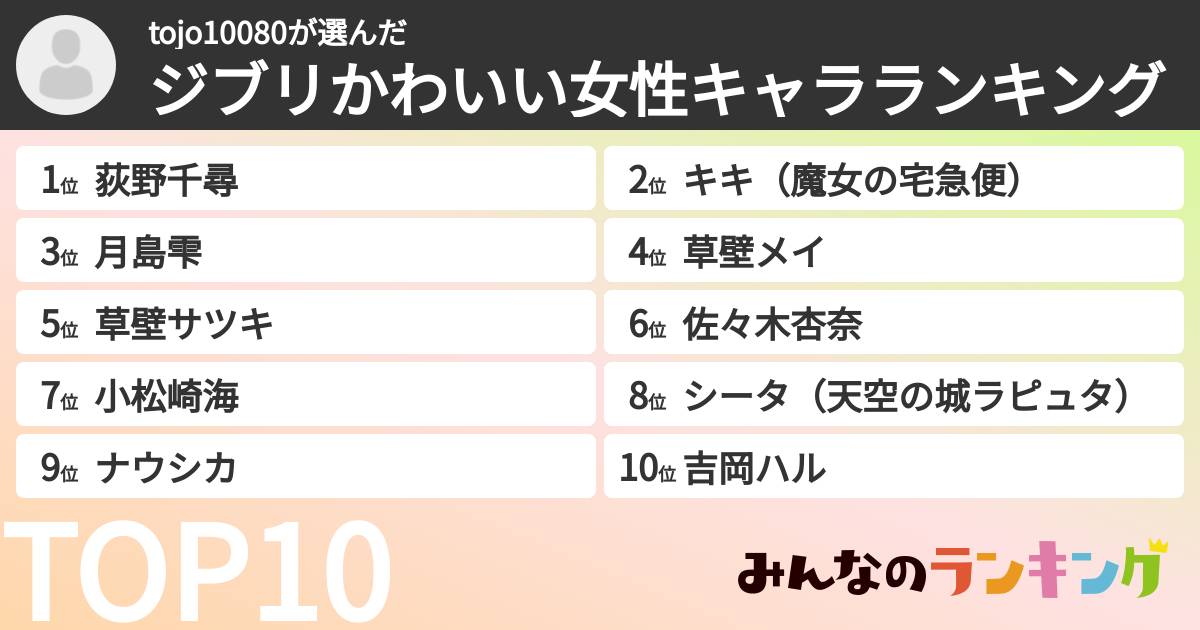 tojo10080が選んだ
ジブリかわいい女性キャラランキング

1位 荻野千尋
2位 キキ（魔女の宅急便）
3位 月島雫
4位 草壁メイ
5位 草壁サツキ
6位 佐々木杏奈
7位 小松崎海
8位 シータ（天空の城ラピュタ）
9位 ナウシカ
10位 吉岡ハル

TOP10

みんなのランキング